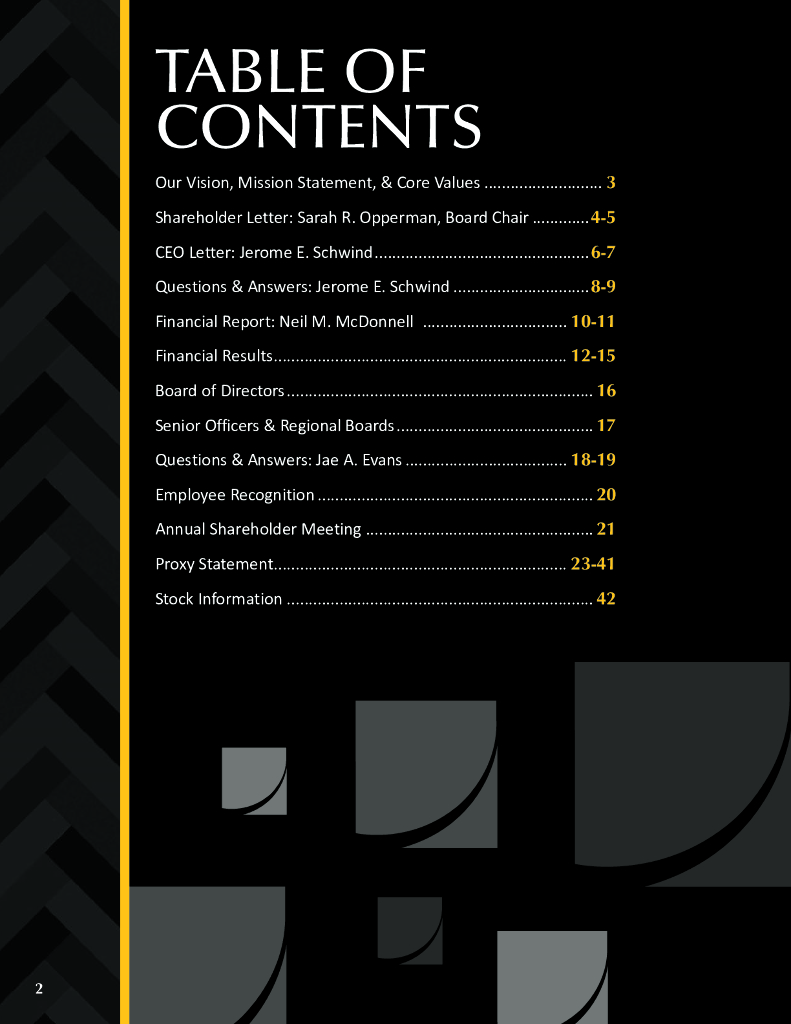 TABLE OF CONTENTS

Our Vision, Mission Statement, & Core Values 3

Shareholder Letter: Sarah R. Opperman, Board Chair 4-5

CEO Letter: Jerome E. Schwind 6-7

Questions & Answers: Jerome E. Schwind 8-9

Financial Report: Neil M. McDonnell 10-11

Financial Results 12-15

Board of Directors 16

Senior Officers & Regional Boards 17

Questions & Answers: Jae A. Evans 18-19

Employee Recognition 20

Annual Shareholder Meeting 21

Proxy Statement 23-41

Stock Information 42

2